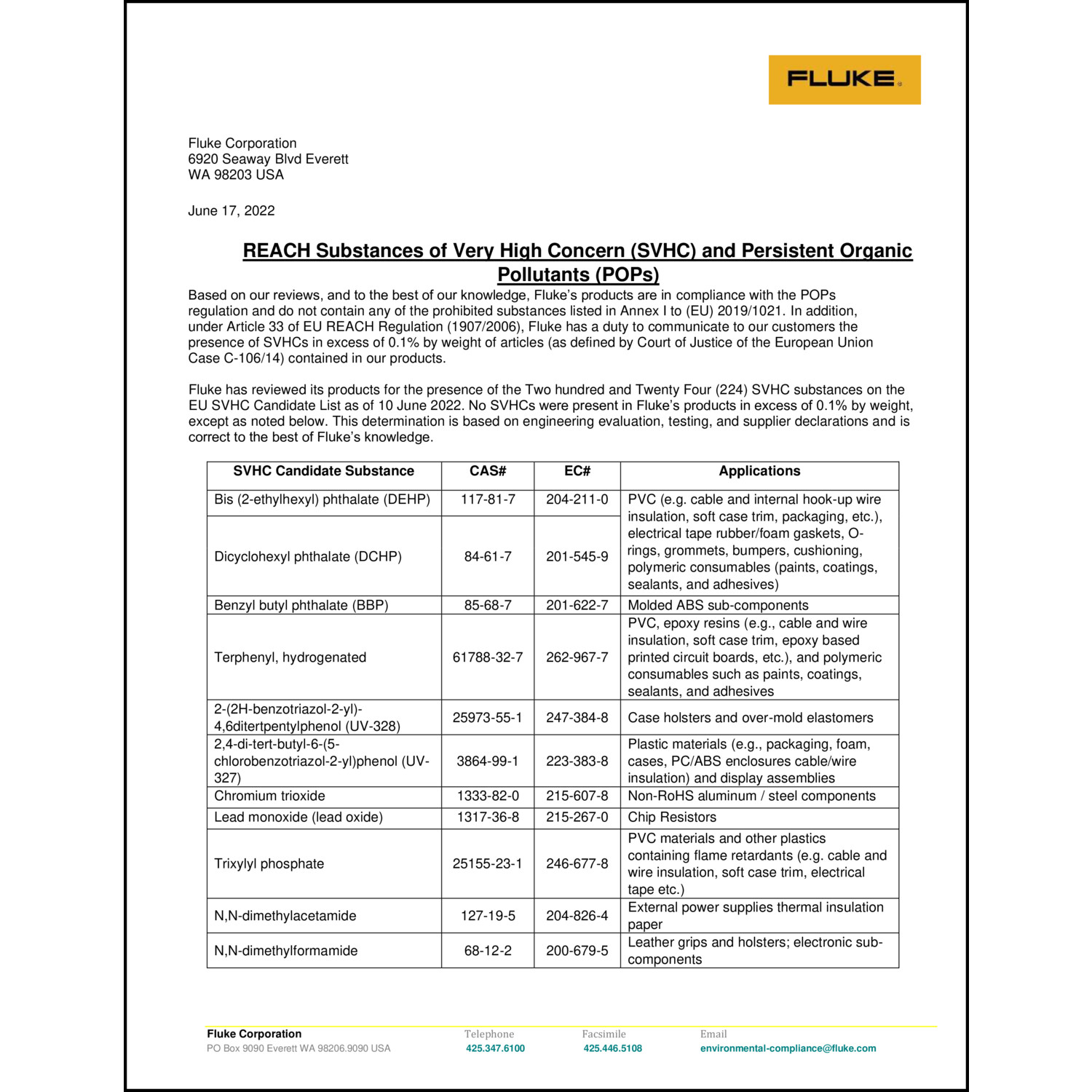 FLUKE

Fluke Corporation
6920 Seaway Blvd Everett
WA 98203 USA

June 17, 2022

REACH Substances of Very High Concern (SVHC) and Persistent Organic Pollutants (POPs)

Based on our reviews, and to the best of our knowledge, Fluke's products are in compliance with the POPs regulation and do not contain any of the prohibited substances listed in Annex I to (EU) 2019/1021. In addition, under Article 33 of EU REACH Regulation (1907/2006), Fluke has a duty to communicate to our customers the presence of SVHCs in excess of 0.1% by weight of articles (as defined by Court of Justice of the European Union Case C-106/14) contained in our products.

Fluke has reviewed its products for the presence of the Two hundred and Twenty Four (224) SVHC substances on the EU SVHC Candidate List as of 10 June 2022. No SVHCs were present in Fluke's products in excess of 0.1% by weight, except as noted below. This determination is based on engineering evaluation, testing, and supplier declarations and is correct to the best of Fluke's knowledge.

| SVHC Candidate Substance | CAS# | EC# | Applications |
|---|---|---|---|
| Bis (2-ethylhexyl) phthalate (DEHP) | 117-81-7 | 204-211-0 | PVC (e.g. cable and internal hook-up wire insulation, soft case trim, packaging, etc.), electrical tape rubber/foam gaskets, O-rings, grommets, bumpers, cushioning, polymeric consumables (paints, coatings, sealants, and adhesives) |
| Dicyclohexyl phthalate (DCHP) | 84-61-7 | 201-545-9 | |
| Benzyl butyl phthalate (BBP) | 85-68-7 | 201-622-7 | Molded ABS sub-components |
| Terphenyl, hydrogenated | 61788-32-7 | 262-967-7 | PVC, epoxy resins (e.g., cable and wire insulation, soft case trim, epoxy based printed circuit boards, etc.), and polymeric consumables such as paints, coatings, sealants, and adhesives |
| 2-(2H-benzotriazol-2-yl)-4,6ditertpentylphenol (UV-328) | 25973-55-1 | 247-384-8 | Case holsters and over-mold elastomers |
| 2,4-di-tert-butyl-6-(5-chlorobenzotriazol-2-yl)phenol (UV-327) | 3864-99-1 | 223-383-8 | Plastic materials (e.g., packaging, foam, cases, PC/ABS enclosures cable/wire insulation) and display assemblies |
| Chromium trioxide | 1333-82-0 | 215-607-8 | Non-RoHS aluminum / steel components |
| Lead monoxide (lead oxide) | 1317-36-8 | 215-267-0 | Chip Resistors |
| Trixylyl phosphate | 25155-23-1 | 246-677-8 | PVC materials and other plastics containing flame retardants (e.g. cable and wire insulation, soft case trim, electrical tape etc.) |
| N,N-dimethylacetamide | 127-19-5 | 204-826-4 | External power supplies thermal insulation paper |
| N,N-dimethylformamide | 68-12-2 | 200-679-5 | Leather grips and holsters; electronic sub-components |

Fluke Corporation
PO Box 9090 Everett WA 98206.9090 USA
Telephone
425.347.6100
Facsimile
425.446.5108
Email
environmental-compliance@fluke.com